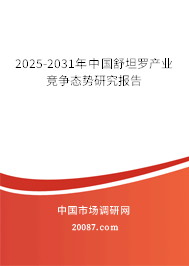 2025-2031年中国舒坦罗产业竞争态势研究报告

中国市场调研网

20087.com